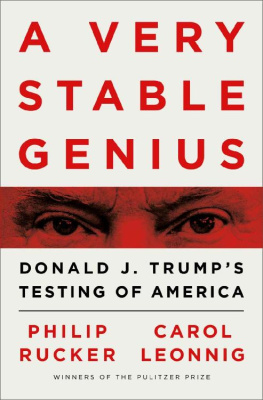 A VERY STABLE GENIUS

DONALD J. TRUMP'S TESTING OF AMERICA

PHILIP RUCKER

CAROL LEONNIG

WINNERS OF THE PULITZER PRIZE